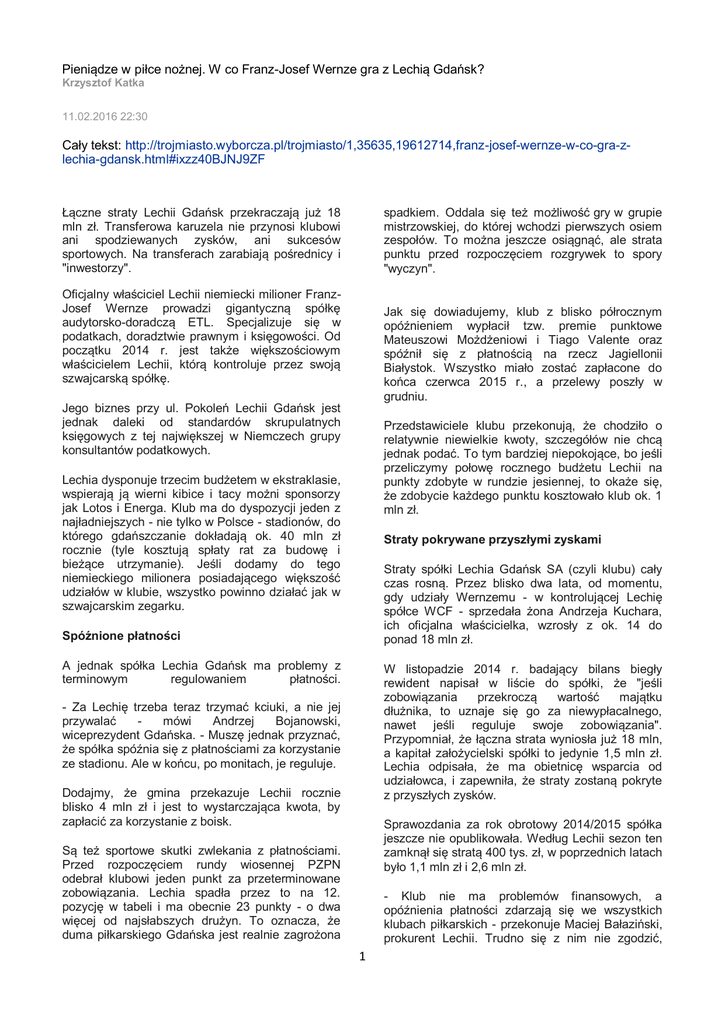 Pieniądze w piłce nożnej. W co Franz-Josef Wernze gra z Lechią Gdańsk?
Krzysztof Katka

11.02.2016 22:30

Cały tekst: http://trojmiasto.wyborcza.pl/trojmiasto/1,35635,19612714,franz-josef-wernze-w-co-gra-z-lechia-gdansk.html#ixzz40BJNJ9ZF

Łączne straty Lechii Gdańsk przekraczają już 18 mln zł. Transferowa karuzela nie przynosi klubowi ani spodziewanych zysków, ani sukcesów sportowych. Na transferach zarabiają pośrednicy i "inwestorzy".

Oficjalny właściciel Lechii niemiecki milioner Franz-Josef Wernze prowadzi gigantyczną spółkę audytorsko-doradczą ETL. Specjalizuje się w podatkach, doradztwie prawnym i księgowości. Od początku 2014 r. jest także większościowym właścicielem Lechii, którą kontroluje przez swoją szwajcarską spółkę.

Jego biznes przy ul. Pokoleń Lechii Gdańsk jest jednak daleki od standardów skrupulatnych księgowych z tej największej w Niemczech grupy konsultantów podatkowych.

Lechia dysponuje trzecim budżetem w ekstraklasie, wspierają ją wierni kibice i tacy możni sponsorzy jak Lotos i Energa. Klub ma do dyspozycji jeden z najładniejszych - nie tylko w Polsce - stadionów, do którego gdańszczanie dokładają ok. 40 mln zł rocznie (tyle kosztują spłaty rat za budowę i bieżące utrzymanie). Jeśli dodamy do tego niemieckiego milionera posiadającego większość udziałów w klubie, wszystko powinno działać jak w szwajcarskim zegarku.

Spóźnione płatności

A jednak spółka Lechia Gdańsk ma problemy z terminowym regulowaniem płatności.

- Za Lechię trzeba teraz trzymać kciuki, a nie jej przywalać - mówi Andrzej Bojanowski, wiceprezydent Gdańska. - Muszę jednak przyznać, że spółka spóźnia się z płatnościami za korzystanie ze stadionu. Ale w końcu, po monitach, je reguluje.

Dodajmy, że gmina przekazuje Lechii rocznie blisko 4 mln zł i jest to wystarczająca kwota, by zapłacić za korzystanie z boisk.

Są też sportowe skutki zwlekania z płatnościami. Przed rozpoczęciem rundy wiosennej PZPN odebrał klubowi jeden punkt za przeterminowane zobowiązania. Lechia spadła przez to na 12. pozycję w tabeli i ma obecnie 23 punkty - o dwa więcej od najsłabszych drużyn. To oznacza, że duma piłkarskiego Gdańska jest realnie zagrożona spadkiem. Oddala się też możliwość gry w grupie mistrzowskiej, do której wchodzi pierwszych osiem zespołów. To można jeszcze osiągnąć, ale strata punktu przed rozpoczęciem rozgrywek to spory "wyczyn".

Jak się dowiadujemy, klub z blisko półrocznym opóźnieniem wypłacił tzw. premie punktowe Mateuszowi Możdżeniowi i Tiago Valente oraz spóźnił się z płatnością na rzecz Jagiellonii Białystok. Wszystko miało zostać zapłacone do końca czerwca 2015 r., a przelewy poszły w grudniu.

Przedstawiciele klubu przekonują, że chodziło o relatywnie niewielkie kwoty, szczegółów nie chcą jednak podać. To tym bardziej niepokojące, bo jeśli przeliczymy połowę rocznego budżetu Lechii na punkty zdobyte w rundzie jesiennej, to okaże się, że zdobycie każdego punktu kosztowało klub ok. 1 mln zł.

Straty pokrywane przyszłymi zyskami

Straty spółki Lechia Gdańsk SA (czyli klubu) cały czas rosną. Przez blisko dwa lata, od momentu, gdy udziały Wernzemu - w kontrolującej Lechię spółce WCF - sprzedała żona Andrzeja Kuchara, ich oficjalna właścicielka, wzrosły z ok. 14 do ponad 18 mln zł.

W listopadzie 2014 r. badający bilans biegły rewident napisał w liście do spółki, że "jeśli zobowiązania przekroczą wartość majątku dłużnika, to uznaje się go za niewypłacalnego, nawet jeśli reguluje swoje zobowiązania". Przypomniał, że łączna strata wyniosła już 18 mln, a kapitał założycielski spółki to jedynie 1,5 mln zł. Lechia odpisała, że ma obietnicę wsparcia od udziałowca, i zapewniła, że straty zostaną pokryte z przyszłych zysków.

Sprawozdania za rok obrotowy 2014/2015 spółka jeszcze nie opublikowała. Według Lechii sezon ten zamknął się stratą 400 tys. zł, w poprzednich latach było 1,1 mln zł i 2,6 mln zł.

- Klub nie ma problemów finansowych, a opóźnienia płatności zdarzają się we wszystkich klubach piłkarskich - przekonuje Maciej Bałaziński, prokurent Lechii. Trudno się z nim nie zgodzić,

1